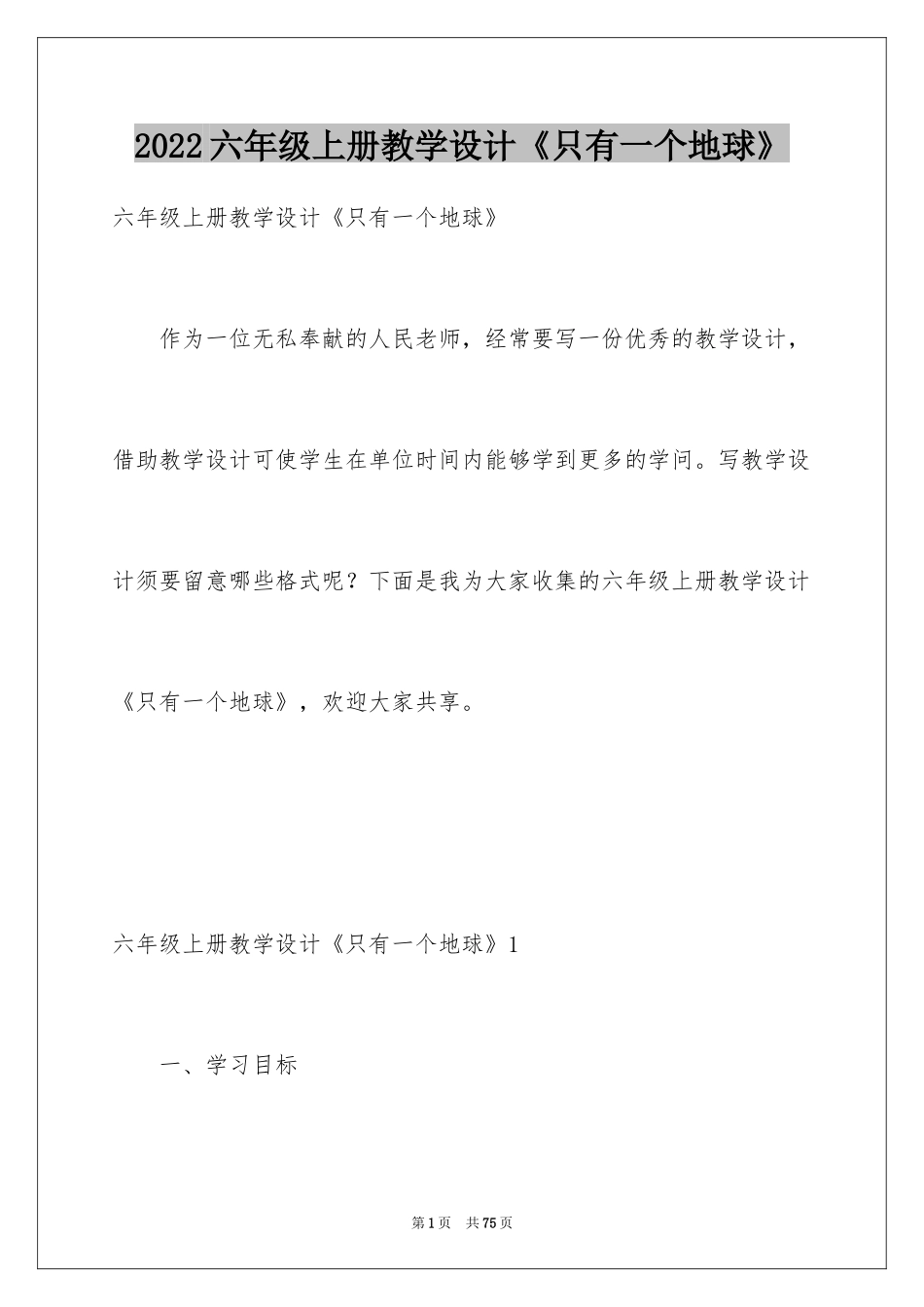 2022六年级上册教学设计《只有一个地球》

六年级上册教学设计《只有一个地球》

作为一位无私奉献的人民老师，经常要写一份优秀的教学设计，借助教学设计可使学生在单位时间内能够学到更多的学问。写教学设计须要留意哪些格式呢？下面是我为大家收集的六年级上册教学设计《只有一个地球》，欢迎大家共享。

六年级上册教学设计《只有一个地球》1

一、学习目标

第1页 共75页